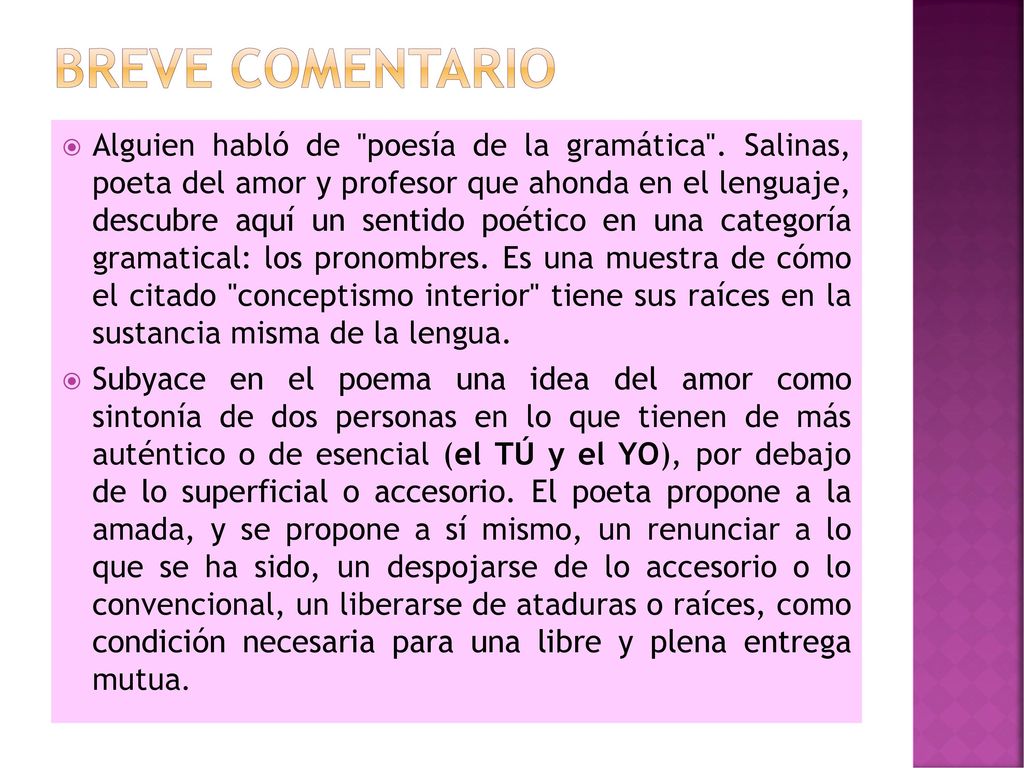 BREVE COMENTARIO

Alguien habló de "poesía de la gramática". Salinas, poeta del amor y profesor que ahonda en el lenguaje, descubre aquí un sentido poético en una categoría gramatical: los pronombres. Es una muestra de cómo el citado "conceptismo interior" tiene sus raíces en la sustancia misma de la lengua.

Subyace en el poema una idea del amor como sintonía de dos personas en lo que tienen de más auténtico o de esencial (el TÚ y el YO), por debajo de lo superficial o accesorio. El poeta propone a la amada, y se propone a sí mismo, un renunciar a lo que se ha sido, un despojarse de lo accesorio o lo convencional, un liberarse de ataduras o raíces, como condición necesaria para una libre y plena entrega mutua.